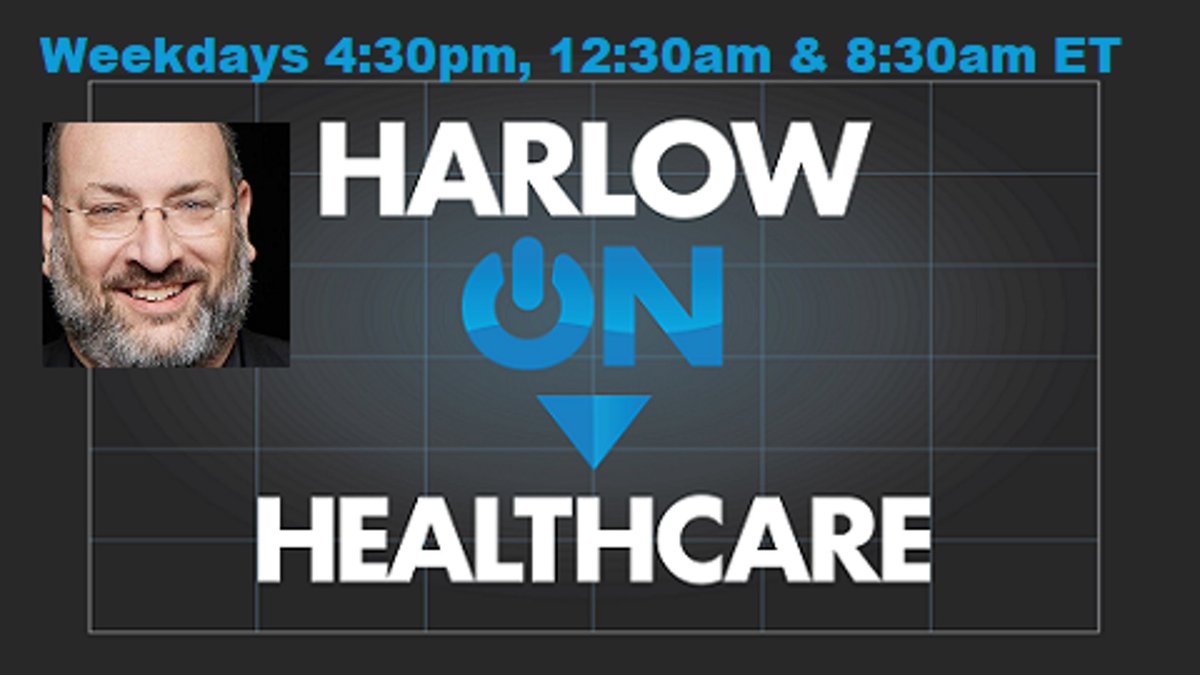 Weekdays 4:30pm, 12:30am & 8:30am ET

HARLOW
ON
HEALTHCARE